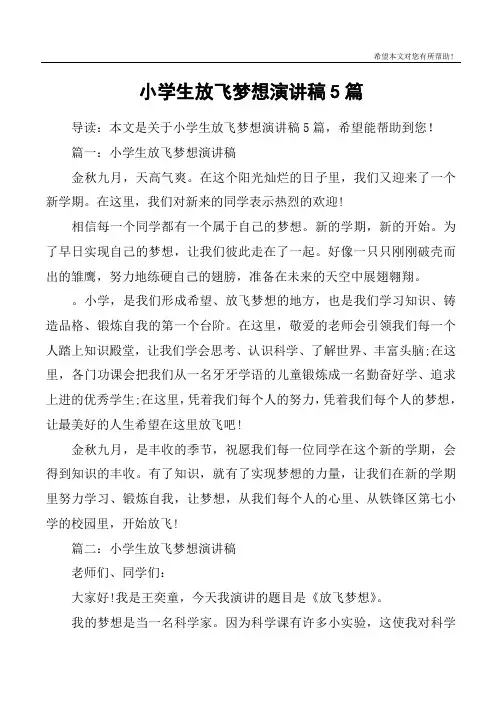 希望本文对您有所帮助！

小学生放飞梦想演讲稿5篇

导读：本文是关于小学生放飞梦想演讲稿5篇，希望能帮助到您！

篇一：小学生放飞梦想演讲稿

金秋九月，天高气爽。在这个阳光灿烂的日子里，我们又迎来了一个新学期。在这里，我们对新来的同学表示热烈的欢迎！

相信每一个同学都有一个属于自己的梦想。新的学期，新的开始。为了早日实现自己的梦想，让我们彼此走在了一起。好像一只只刚刚破壳而出的雏鹰，努力地练硬自己的翅膀，准备在未来的天空中展翅翱翔。

。小学，是我们形成希望、放飞梦想的地方，也是我们学习知识、铸造品格、锻炼自我的第一个台阶。在这里，敬爱的老师会引领我们每一个人踏上知识殿堂，让我们学会思考、认识科学、了解世界、丰富头脑;在这里，各门功课会把我们从一名牙牙学语的儿童锻炼成一名勤奋好学、追求上进的优秀学生;在这里，凭着我们每个人的努力，凭着我们每个人的梦想，让最美好的人生希望在这里放飞吧！

金秋九月，是丰收的季节，祝愿我们每一位同学在这个新的学期，会得到知识的丰收。有了知识，就有了实现梦想的力量，让我们在新的学期里努力学习、锻炼自我，让梦想，从我们每个人的心里、从铁锋区第七小学的校园里，开始放飞！

篇二：小学生放飞梦想演讲稿

老师们、同学们：

大家好!我是王奕童，今天我演讲的题目是《放飞梦想》。

我的梦想是当一名科学家。因为科学课有许多小实验，这使我对科学